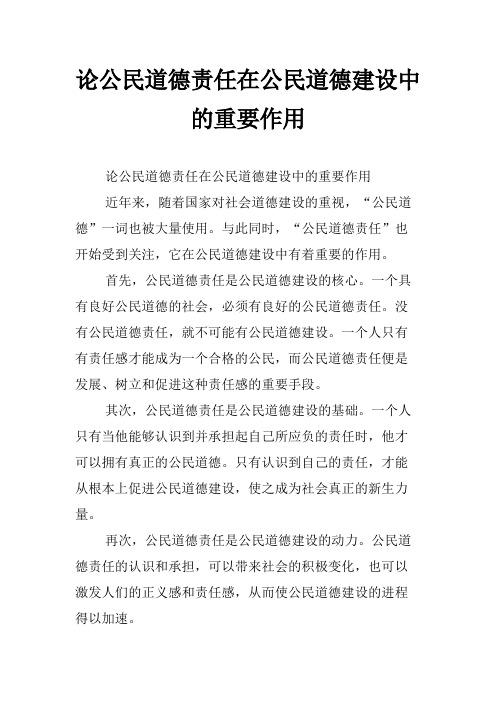 论公民道德责任在公民道德建设中的重要作用

论公民道德责任在公民道德建设中的重要作用

近年来，随着国家对社会道德建设的重视，“公民道德”一词也被大量使用。与此同时，“公民道德责任”也开始受到关注，它在公民道德建设中有着重要的作用。

首先，公民道德责任是公民道德建设的核心。一个具有良好公民道德的社会，必须有良好的公民道德责任。没有公民道德责任，就不可能有公民道德建设。一个人只有有责任感才能成为一个合格的公民，而公民道德责任便是发展、树立和促进这种责任感的重要手段。

其次，公民道德责任是公民道德建设的基础。一个人只有当他能够认识到并承担起自己所应负的责任时，他才可以拥有真正的公民道德。只有认识到自己的责任，才能从根本上促进公民道德建设，使之成为社会真正的新生力量。

再次，公民道德责任是公民道德建设的动力。公民道德责任的认识和承担，可以带来社会的积极变化，也可以激发人们的正义感和责任感，从而使公民道德建设的进程得以加速。